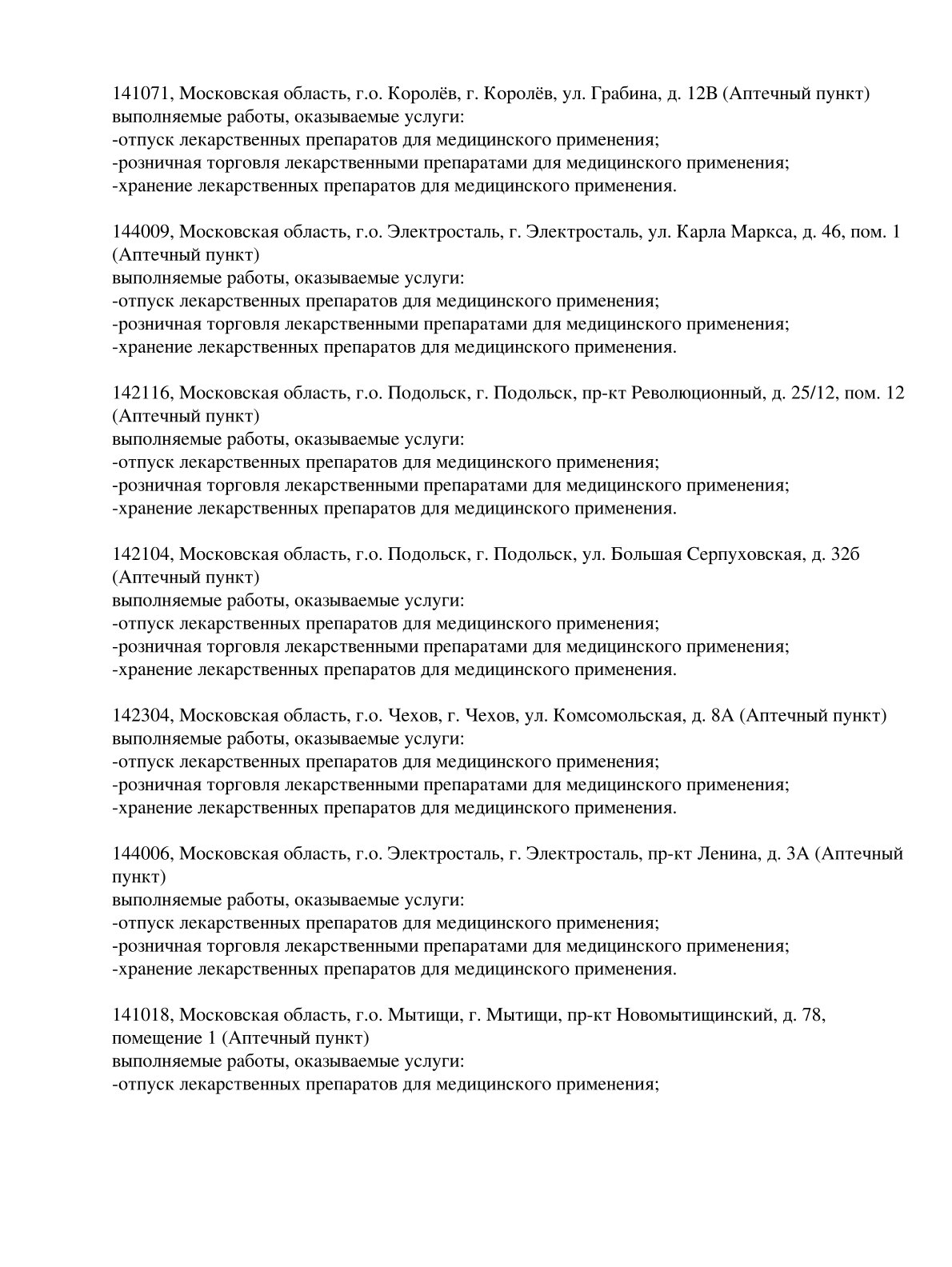 141071, Московская область, г.о. Королёв, г. Королёв, ул. Грабина, д. 12В (Аптечный пункт)
выполняемые работы, оказываемые услуги:
-отпуск лекарственных препаратов для медицинского применения;
-розничная торговля лекарственными препаратами для медицинского применения;
-хранение лекарственных препаратов для медицинского применения.

144009, Московская область, г.о. Электросталь, г. Электросталь, ул. Карла Маркса, д. 46, пом. 1 (Аптечный пункт)
выполняемые работы, оказываемые услуги:
-отпуск лекарственных препаратов для медицинского применения;
-розничная торговля лекарственными препаратами для медицинского применения;
-хранение лекарственных препаратов для медицинского применения.

142116, Московская область, г.о. Подольск, г. Подольск, пр-кт Революционный, д. 25/12, пом. 12 (Аптечный пункт)
выполняемые работы, оказываемые услуги:
-отпуск лекарственных препаратов для медицинского применения;
-розничная торговля лекарственными препаратами для медицинского применения;
-хранение лекарственных препаратов для медицинского применения.

142104, Московская область, г.о. Подольск, г. Подольск, ул. Большая Серпуховская, д. 32б (Аптечный пункт)
выполняемые работы, оказываемые услуги:
-отпуск лекарственных препаратов для медицинского применения;
-розничная торговля лекарственными препаратами для медицинского применения;
-хранение лекарственных препаратов для медицинского применения.

142304, Московская область, г.о. Чехов, г. Чехов, ул. Комсомольская, д. 8А (Аптечный пункт)
выполняемые работы, оказываемые услуги:
-отпуск лекарственных препаратов для медицинского применения;
-розничная торговля лекарственными препаратами для медицинского применения;
-хранение лекарственных препаратов для медицинского применения.

144006, Московская область, г.о. Электросталь, г. Электросталь, пр-кт Ленина, д. 3А (Аптечный пункт)
выполняемые работы, оказываемые услуги:
-отпуск лекарственных препаратов для медицинского применения;
-розничная торговля лекарственными препаратами для медицинского применения;
-хранение лекарственных препаратов для медицинского применения.

141018, Московская область, г.о. Мытищи, г. Мытищи, пр-кт Новомытищинский, д. 78, помещение 1 (Аптечный пункт)
выполняемые работы, оказываемые услуги:
-отпуск лекарственных препаратов для медицинского применения;